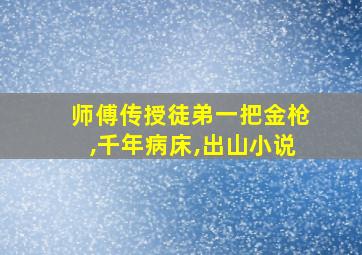 师傅传授徒弟一把金枪,千年病床,出山小说